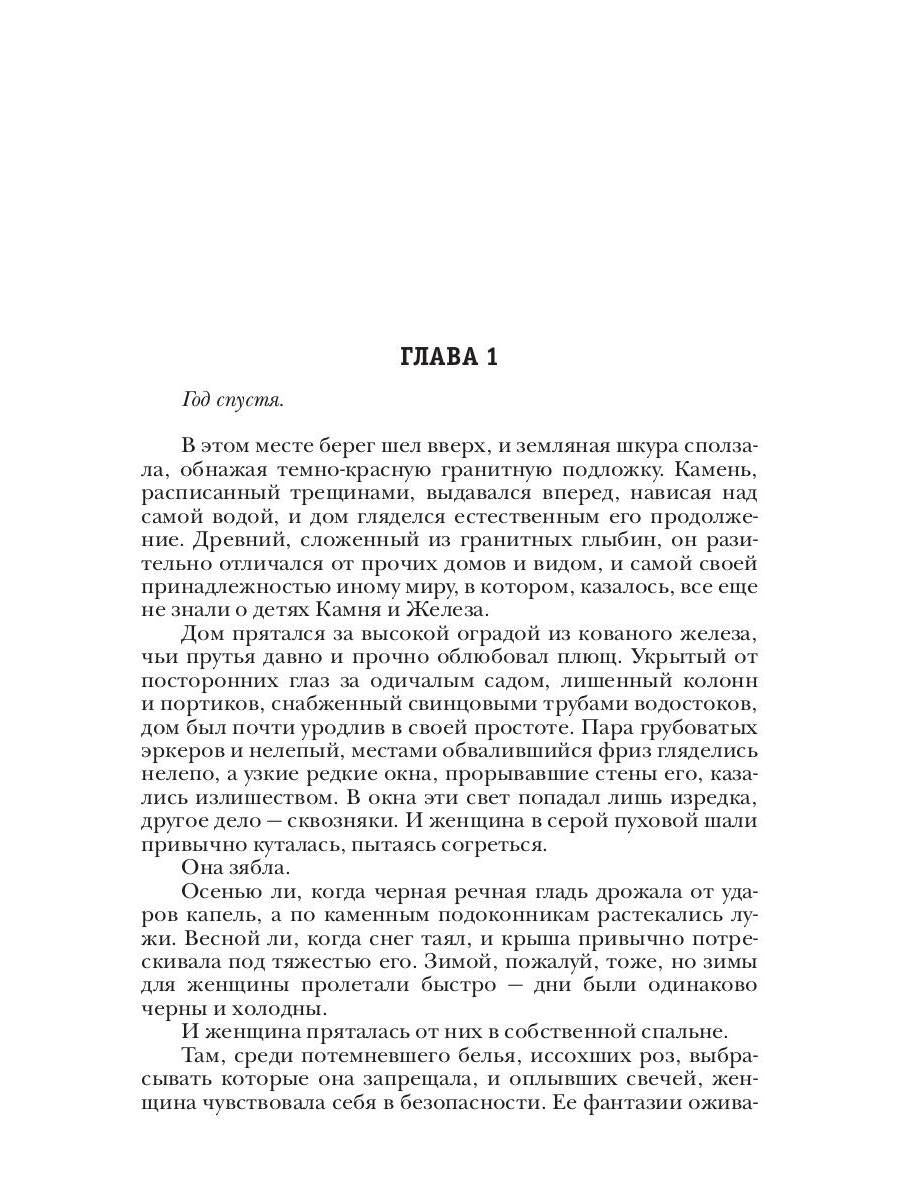 ГЛАВА 1

Год спустя.

В этом месте берег шел вверх, и земляная шкура сползала, обнажая темно-красную гранитную подложку. Камень, расписанный трещинами, выдавался вперед, нависая над самой водой, и дом гляделся естественным его продолжение. Древний, сложенный из гранитных глыбин, он разительно отличался от прочих домов и видом, и самой своей принадлежностью иному миру, в котором, казалось, все еще не знали о детях Камня и Железа.

Дом прятался за высокой оградой из кованого железа, чьи прутья давно и прочно облюбовал плющ. Укрытый от посторонних глаз за одичалым садом, лишенный колонн и портиков, снабженный свинцовыми трубами водостоков, дом был почти уродлив в своей простоте. Пара грубоватых эркеров и нелепый, местами обвалившийся фриз гляделись нелепо, а узкие редкие окна, прорывавшие стены его, казались излишеством. В окна эти свет попадал лишь изредка, другое дело — сквозняки. И женщина в серой пуховой шали привычно куталась, пытаясь согреться.

Она зябла.

Осенью ли, когда черная речная гладь дрожала от ударов капель, а по каменным подоконникам растекались лужи. Весной ли, когда снег таял, и крыша привычно потрескивала под тяжестью его. Зимой, пожалуй, тоже, но зимы для женщины пролетали быстро — дни были одинаково черны и холодны.

И женщина пряталась от них в собственной спальне.

Там, среди потемневшего белья, иссохших роз, выбрасывать которые она запрещала, и оплывших свечей, женщина чувствовала себя в безопасности. Ее фантазии ожива-